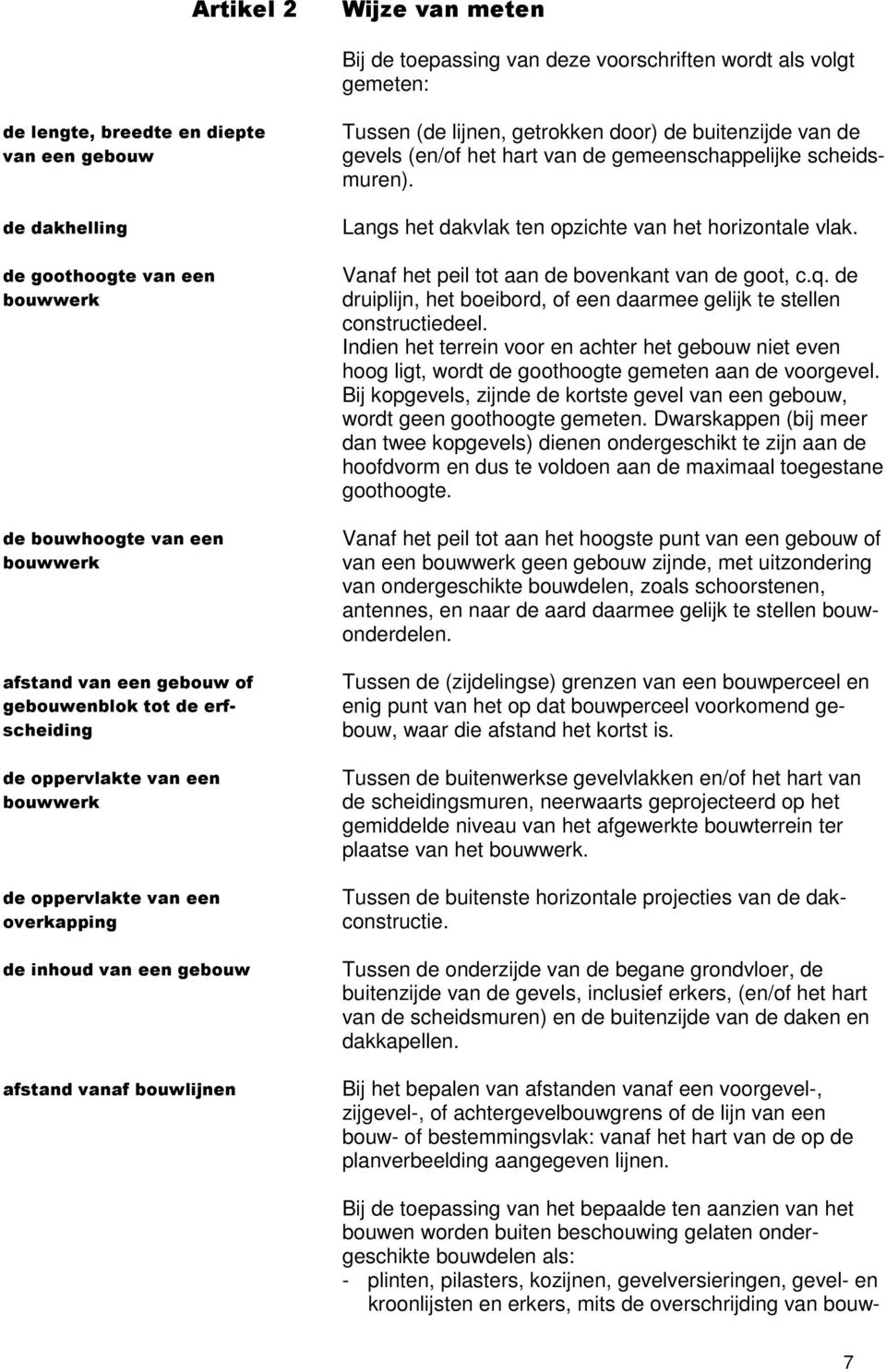 Artikel 2 Wijze van meten

Bij de toepassing van deze voorschriften wordt als volgt gemeten:

de lengte, breedte en diepte van een gebouw

Tussen (de lijnen, getrokken door) de buitenzijde van de gevels (en/of het hart van de gemeenschappelijke scheidsmuren).

de dakhelling

Langs het dakvlak ten opzichte van het horizontale vlak.

de goothoogte van een bouwwerk

Vanaf het peil tot aan de bovenkant van de goot, c.q. de druiplijn, het boeibord, of een daarmee gelijk te stellen constructiedeel.
Indien het terrein voor en achter het gebouw niet even hoog ligt, wordt de goothoogte gemeten aan de voorgevel. Bij kopgevels, zijnde de kortste gevel van een gebouw, wordt geen goothoogte gemeten. Dwarskappen (bij meer dan twee kopgevels) dienen ondergeschikt te zijn aan de hoofdvorm en dus te voldoen aan de maximaal toegestane goothoogte.

de bouwhoogte van een bouwwerk

Vanaf het peil tot aan het hoogste punt van een gebouw of van een bouwwerk geen gebouw zijnde, met uitzondering van ondergeschikte bouwdelen, zoals schoorstenen, antennes, en naar de aard daarmee gelijk te stellen bouwonderdelen.

afstand van een gebouw of gebouwenblok tot de erfscheiding

Tussen de (zijdelingse) grenzen van een bouwperceel en enig punt van het op dat bouwperceel voorkomend gebouw, waar die afstand het kortst is.

de oppervlakte van een bouwwerk

Tussen de buitenwerkse gevelvlakken en/of het hart van de scheidingsmuren, neerwaarts geprojecteerd op het gemiddelde niveau van het afgewerkte bouwterrein ter plaatse van het bouwwerk.

de oppervlakte van een overkapping

Tussen de buitenste horizontale projecties van de dakconstructie.

de inhoud van een gebouw

Tussen de onderzijde van de begane grondvloer, de buitenzijde van de gevels, inclusief erkers, (en/of het hart van de scheidsmuren) en de buitenzijde van de daken en dakkapellen.

afstand vanaf bouwlijnen

Bij het bepalen van afstanden vanaf een voorgevel-, zijgevel-, of achtergevelbouwgrens of de lijn van een bouw- of bestemmingsvlak: vanaf het hart van de op de planverbeelding aangegeven lijnen.

Bij de toepassing van het bepaalde ten aanzien van het bouwen worden buiten beschouwing gelaten ondergeschikte bouwdelen als:
- plinten, pilasters, kozijnen, gevelversieringen, gevel- en kroonlijsten en erkers, mits de overschrijding van bouw-

7